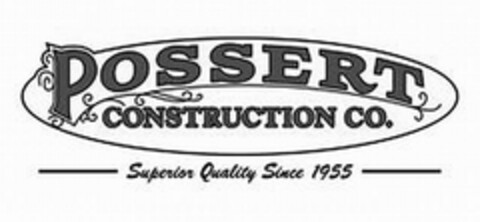 POSSERT
CONSTRUCTION CO.
Superior Quality Since 1955